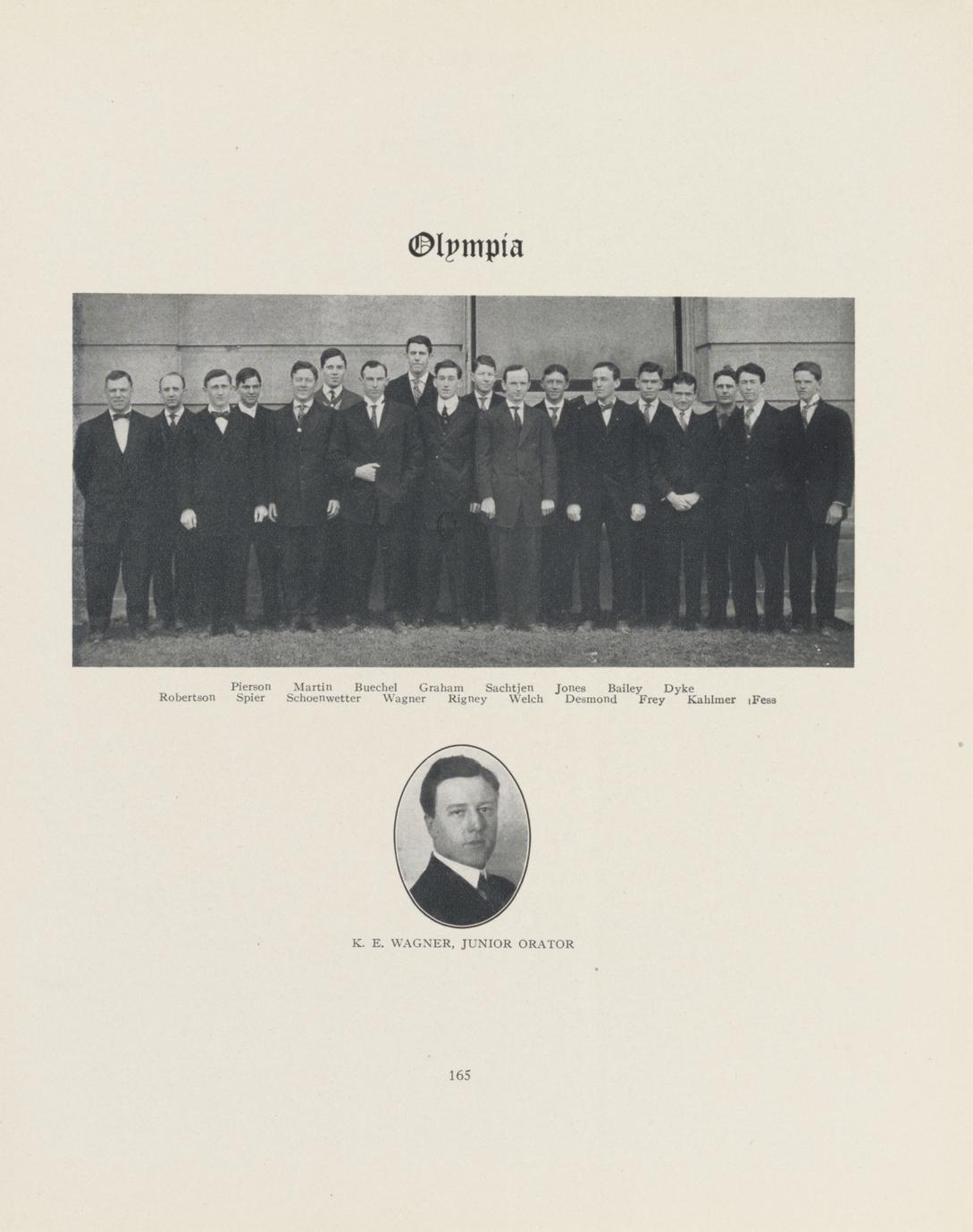 Olympia

Pierson Martin Buechel Graham Sachtjen Jones Bailey Dyke
Robertson Spier Schoenwetter Wagner Rigney Welch Desmond Frey Kahlmer Fess

K. E. WAGNER, JUNIOR ORATOR

165